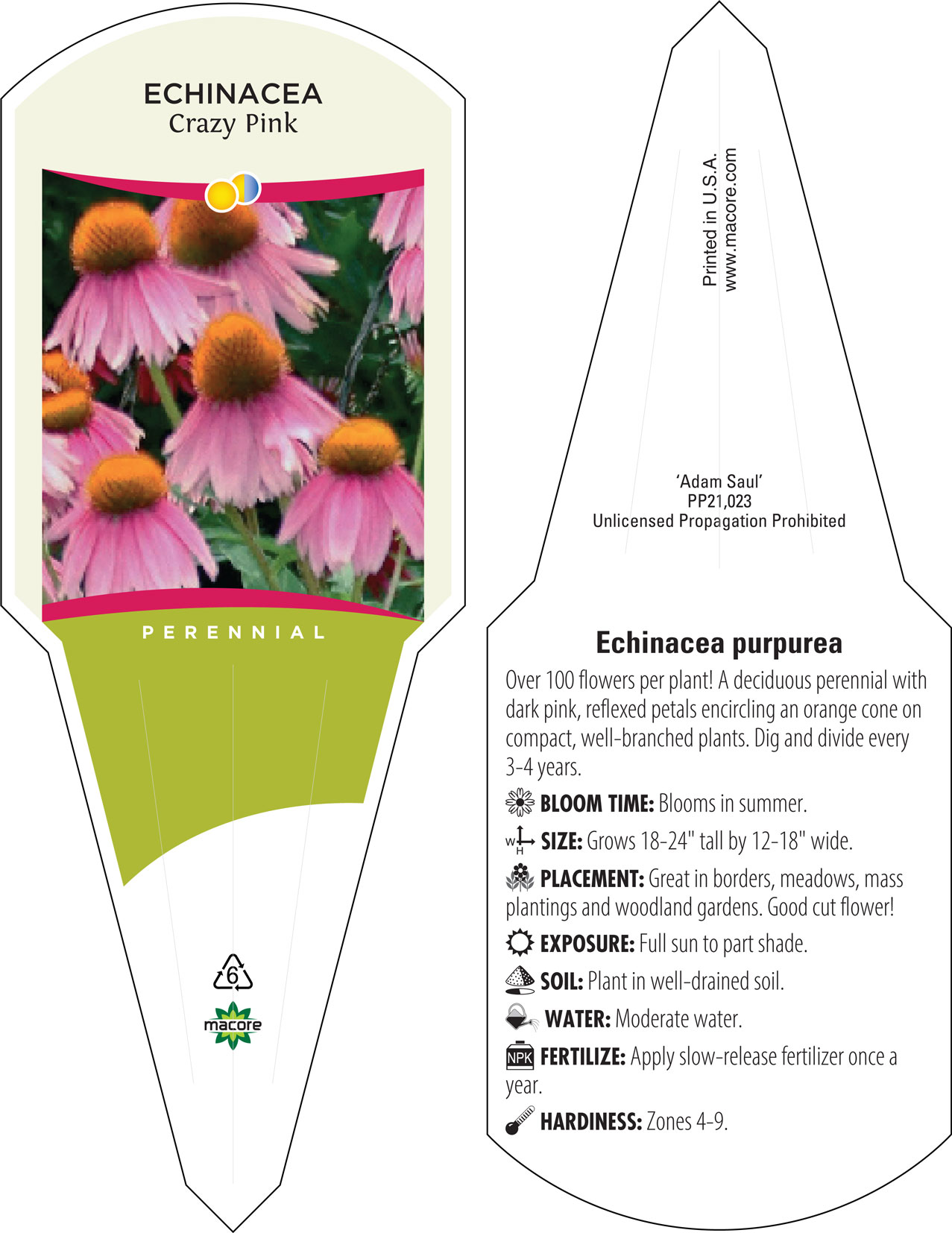 ECHINACEA
Crazy Pink

PERENNIAL

6

macore

Printed in U.S.A.
www.macore.com

'Adam Saul'
PP21,023
Unlicensed Propagation Prohibited

Echinacea purpurea

Over 100 flowers per plant! A deciduous perennial with dark pink, reflexed petals encircling an orange cone on compact, well-branched plants. Dig and divide every 3-4 years.

BLOOM TIME: Blooms in summer.

W H SIZE: Grows 18-24" tall by 12-18" wide.

PLACEMENT: Great in borders, meadows, mass plantings and woodland gardens. Good cut flower!

EXPOSURE: Full sun to part shade.

SOIL: Plant in well-drained soil.

WATER: Moderate water.

NPK FERTILIZE: Apply slow-release fertilizer once a year.

HARDINESS: Zones 4-9.